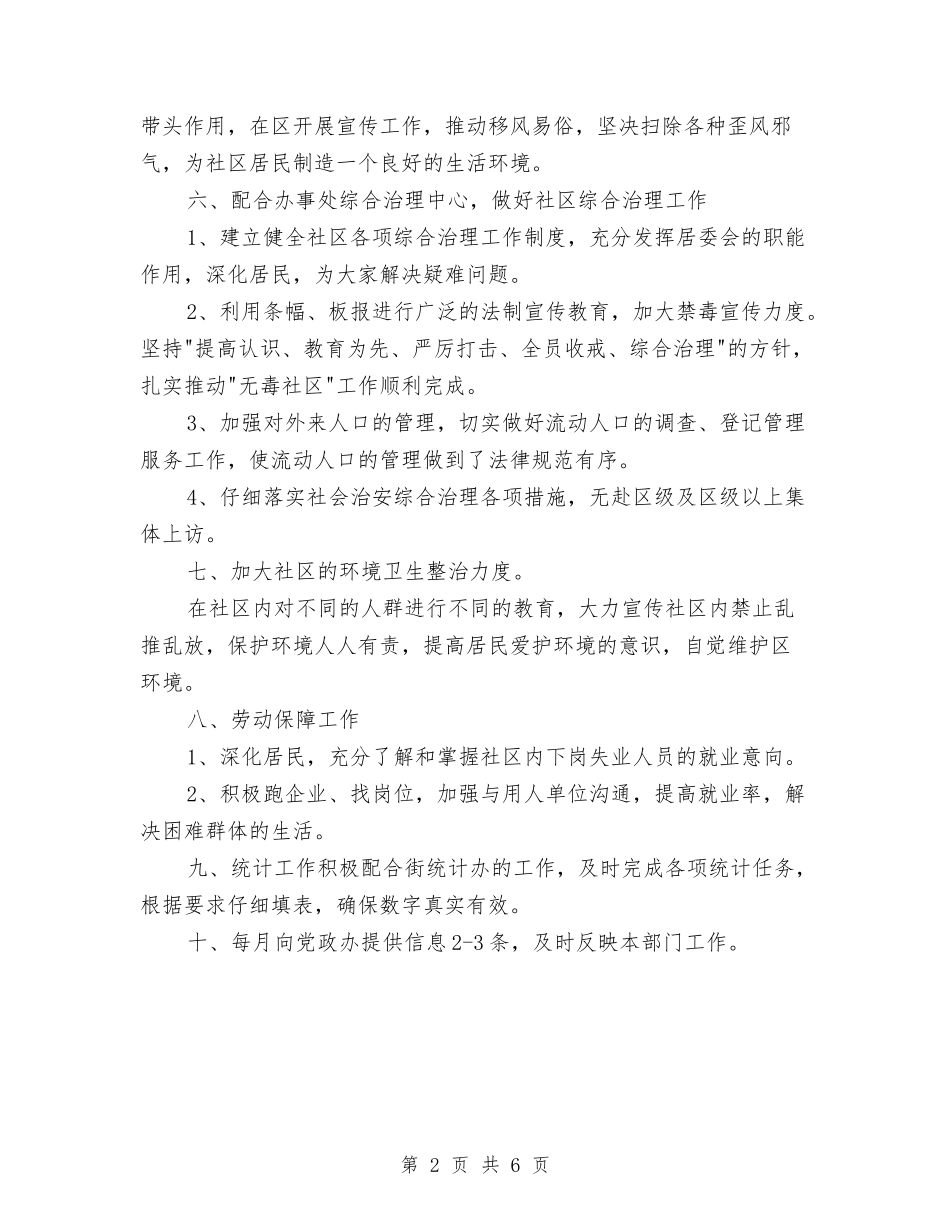 带头作用，在区开展宣传工作，推动移风易俗，坚决扫除各种歪风邪气，为社区居民制造一个良好的生活环境。

六、配合办事处综合治理中心，做好社区综合治理工作

1、建立健全社区各项综合治理工作制度，充分发挥居委会的职能作用，深化居民，为大家解决疑难问题。

2、利用条幅、板报进行广泛的法制宣传教育，加大禁毒宣传力度。坚持"提高认识、教育为先、严厉打击、全员收戒、综合治理"的方针，扎实推动"无毒社区"工作顺利完成。

3、加强对外来人口的管理，切实做好流动人口的调查、登记管理服务工作，使流动人口的管理做到了法律规范有序。

4、仔细落实社会治安综合治理各项措施，无赴区级及区级以上集体上访。

七、加大社区的环境卫生整治力度。

在社区内对不同的人群进行不同的教育，大力宣传社区内禁止乱推乱放，保护环境人人有责，提高居民爱护环境的意识，自觉维护区环境。

八、劳动保障工作

1、深化居民，充分了解和掌握社区内下岗失业人员的就业意向。

2、积极跑企业、找岗位，加强与用人单位沟通，提高就业率，解决困难群体的生活。

九、统计工作积极配合街统计办的工作，及时完成各项统计任务，根据要求仔细填表，确保数字真实有效。

十、每月向党政办提供信息2-3条，及时反映本部门工作。

第 2 页 共 6 页